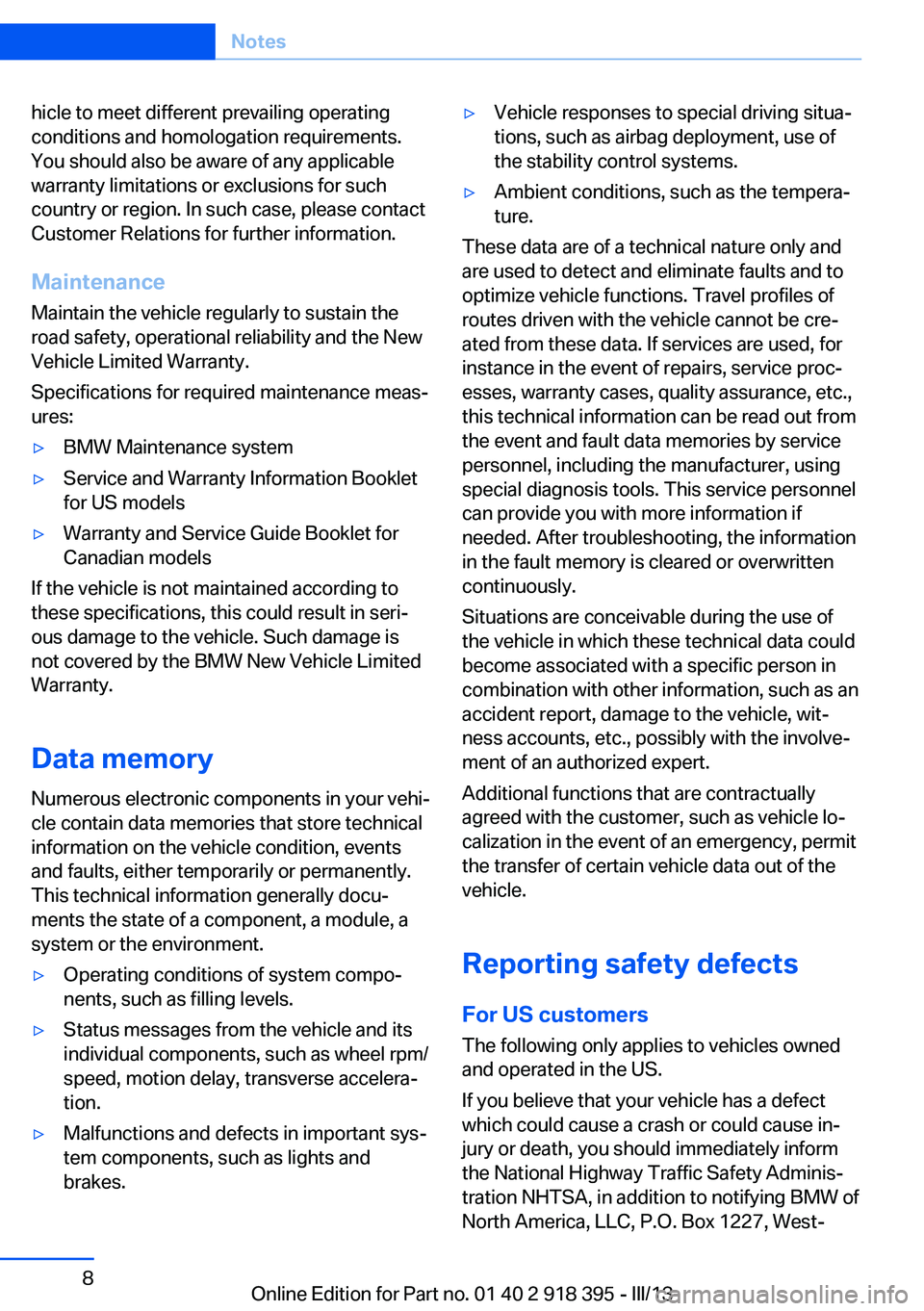 Notes

hicle to meet different prevailing operating conditions and homologation requirements. You should also be aware of any applicable warranty limitations or exclusions for such country or region. In such case, please contact Customer Relations for further information.

Maintenance

Maintain the vehicle regularly to sustain the road safety, operational reliability and the New Vehicle Limited Warranty.

Specifications for required maintenance measures:

▷ BMW Maintenance system

▷ Service and Warranty Information Booklet for US models

▷ Warranty and Service Guide Booklet for Canadian models

If the vehicle is not maintained according to these specifications, this could result in serious damage to the vehicle. Such damage is not covered by the BMW New Vehicle Limited Warranty.

Data memory

Numerous electronic components in your vehicle contain data memories that store technical information on the vehicle condition, events and faults, either temporarily or permanently. This technical information generally documents the state of a component, a module, a system or the environment.

▷ Operating conditions of system components, such as filling levels.

▷ Status messages from the vehicle and its individual components, such as wheel rpm/speed, motion delay, transverse acceleration.

▷ Malfunctions and defects in important system components, such as lights and brakes.

▷ Vehicle responses to special driving situations, such as airbag deployment, use of the stability control systems.

▷ Ambient conditions, such as the temperature.

These data are of a technical nature only and are used to detect and eliminate faults and to optimize vehicle functions. Travel profiles of routes driven with the vehicle cannot be created from these data. If services are used, for instance in the event of repairs, service processes, warranty cases, quality assurance, etc., this technical information can be read out from the event and fault data memories by service personnel, including the manufacturer, using special diagnosis tools. This service personnel can provide you with more information if needed. After troubleshooting, the information in the fault memory is cleared or overwritten continuously.

Situations are conceivable during the use of the vehicle in which these technical data could become associated with a specific person in combination with other information, such as an accident report, damage to the vehicle, witness accounts, etc., possibly with the involvement of an authorized expert.

Additional functions that are contractually agreed with the customer, such as vehicle localization in the event of an emergency, permit the transfer of certain vehicle data out of the vehicle.

Reporting safety defects

For US customers

The following only applies to vehicles owned and operated in the US.

If you believe that your vehicle has a defect which could cause a crash or could cause injury or death, you should immediately inform the National Highway Traffic Safety Administration NHTSA, in addition to notifying BMW of North America, LLC, P.O. Box 1227, West-

8

Online Edition for Part no. 01 40 2 918 395 - III/13

carmanualsonline.info